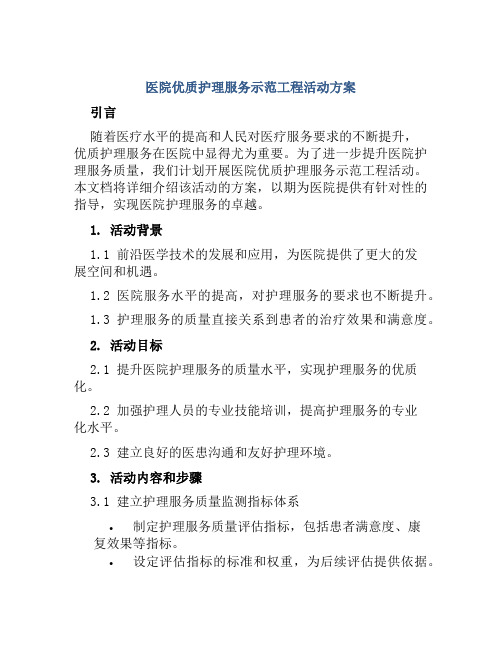 医院优质护理服务示范工程活动方案

引言

随着医疗水平的提高和人民对医疗服务要求的不断提升，优质护理服务在医院中显得尤为重要。为了进一步提升医院护理服务质量，我们计划开展医院优质护理服务示范工程活动。本文档将详细介绍该活动的方案，以期为医院提供有针对性的指导，实现医院护理服务的卓越。

1. 活动背景

1.1 前沿医学技术的发展和应用，为医院提供了更大的发展空间和机遇。

1.2 医院服务水平的提高，对护理服务的要求也不断提升。

1.3 护理服务的质量直接关系到患者的治疗效果和满意度。

2. 活动目标

2.1 提升医院护理服务的质量水平，实现护理服务的优质化。

2.2 加强护理人员的专业技能培训，提高护理服务的专业化水平。

2.3 建立良好的医患沟通和友好护理环境。

3. 活动内容和步骤

3.1 建立护理服务质量监测指标体系

• 制定护理服务质量评估指标，包括患者满意度、康复效果等指标。
• 设定评估指标的标准和权重，为后续评估提供依据。